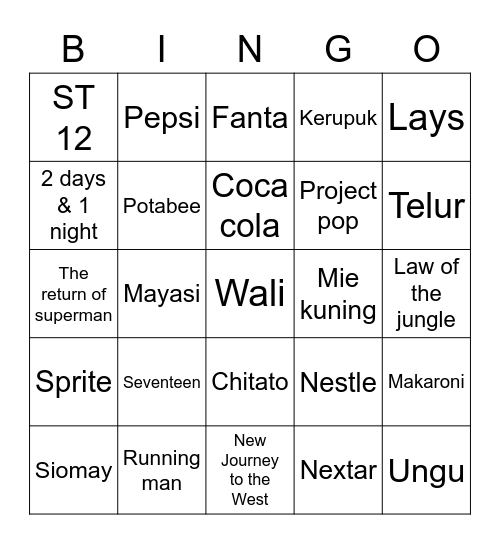 | B | I | N | G | O |
|---|---|---|---|---|
| ST 12 | Pepsi | Fanta | Kerupuk | Lays |
| 2 days & 1 night | Potabee | Coca cola | Project pop | Telur |
| The return of superman | Mayasi | Wali | Mie kuning | Law of the jungle |
| Sprite | Seventeen | Chitato | Nestle | Makaroni |
| Siomay | Running man | New Journey to the West | Nextar | Ungu |